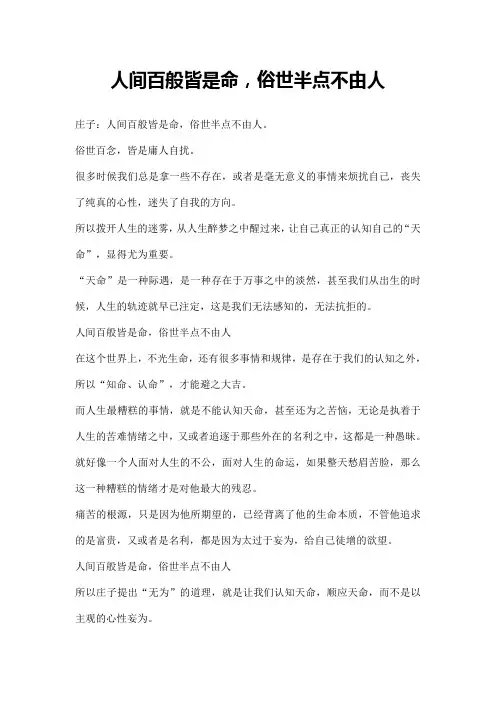 人间百般皆是命，俗世半点不由人

庄子：人间百般皆是命，俗世半点不由人。

俗世百念，皆是庸人自扰。

很多时候我们总是拿一些不存在，或者是毫无意义的事情来烦扰自己，丧失了纯真的心性，迷失了自我的方向。

所以拨开人生的迷雾，从人生醉梦之中醒过来，让自己真正的认知自己的“天命”，显得尤为重要。

“天命”是一种际遇，是一种存在于万事之中的淡然，甚至我们从出生的时候，人生的轨迹就早已注定，这是我们无法感知的，无法抗拒的。

人间百般皆是命，俗世半点不由人

在这个世界上，不光生命，还有很多事情和规律，是存在于我们的认知之外，所以“知命、认命”，才能避之大吉。

而人生最糟糕的事情，就是不能认知天命，甚至还为之苦恼，无论是执着于人生的苦难情绪之中，又或者追逐于那些外在的名利之中，这都是一种愚昧。

就好像一个人面对人生的不公，面对人生的命运，如果整天愁眉苦脸，那么这一种糟糕的情绪才是对他最大的残忍。

痛苦的根源，只是因为他所期望的，已经背离了他的生命本质，不管他追求的是富贵，又或者是名利，都是因为太过于妄为，给自己徒增的欲望。

人间百般皆是命，俗世半点不由人

所以庄子提出“无为”的道理，就是让我们认知天命，顺应天命，而不是以主观的心性妄为。